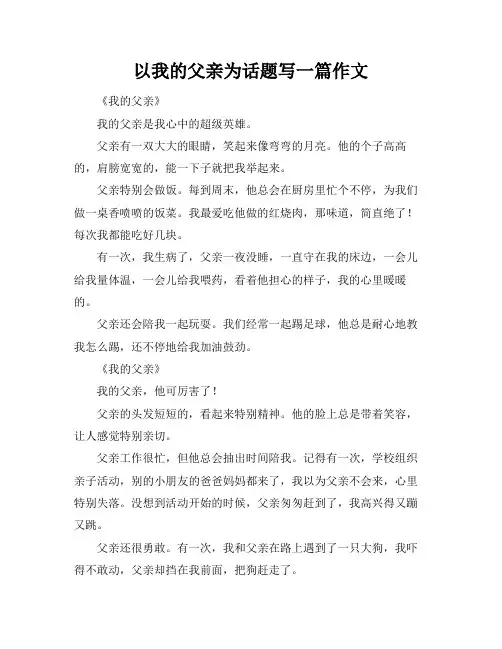 以我的父亲为话题写一篇作文

《我的父亲》

我的父亲是我心中的超级英雄。

父亲有一双大大的眼睛，笑起来像弯弯的月亮。他的个子高高的，肩膀宽宽的，能一下子就把我举起来。

父亲特别会做饭。每到周末，他总会在厨房里忙个不停，为我们做一桌香喷喷的饭菜。我最爱吃他做的红烧肉，那味道，简直绝了！每次我都能吃好几块。

有一次，我生病了，父亲一夜没睡，一直守在我的床边，一会儿给我量体温，一会儿给我喂药，看着他担心的样子，我的心里暖暖的。

父亲还会陪我一起玩耍。我们经常一起踢足球，他总是耐心地教我怎么踢，还不停地给我加油鼓劲。

《我的父亲》

我的父亲，他可厉害了！

父亲的头发短短的，看起来特别精神。他的脸上总是带着笑容，让人感觉特别亲切。

父亲工作很忙，但他总会抽出时间陪我。记得有一次，学校组织亲子活动，别的小朋友的爸爸妈妈都来了，我以为父亲不会来，心里特别失落。没想到活动开始的时候，父亲匆匆赶到了，我高兴得又蹦又跳。

父亲还很勇敢。有一次，我和父亲在路上遇到了一只大狗，我吓得不敢动，父亲却挡在我前面，把狗赶走了。